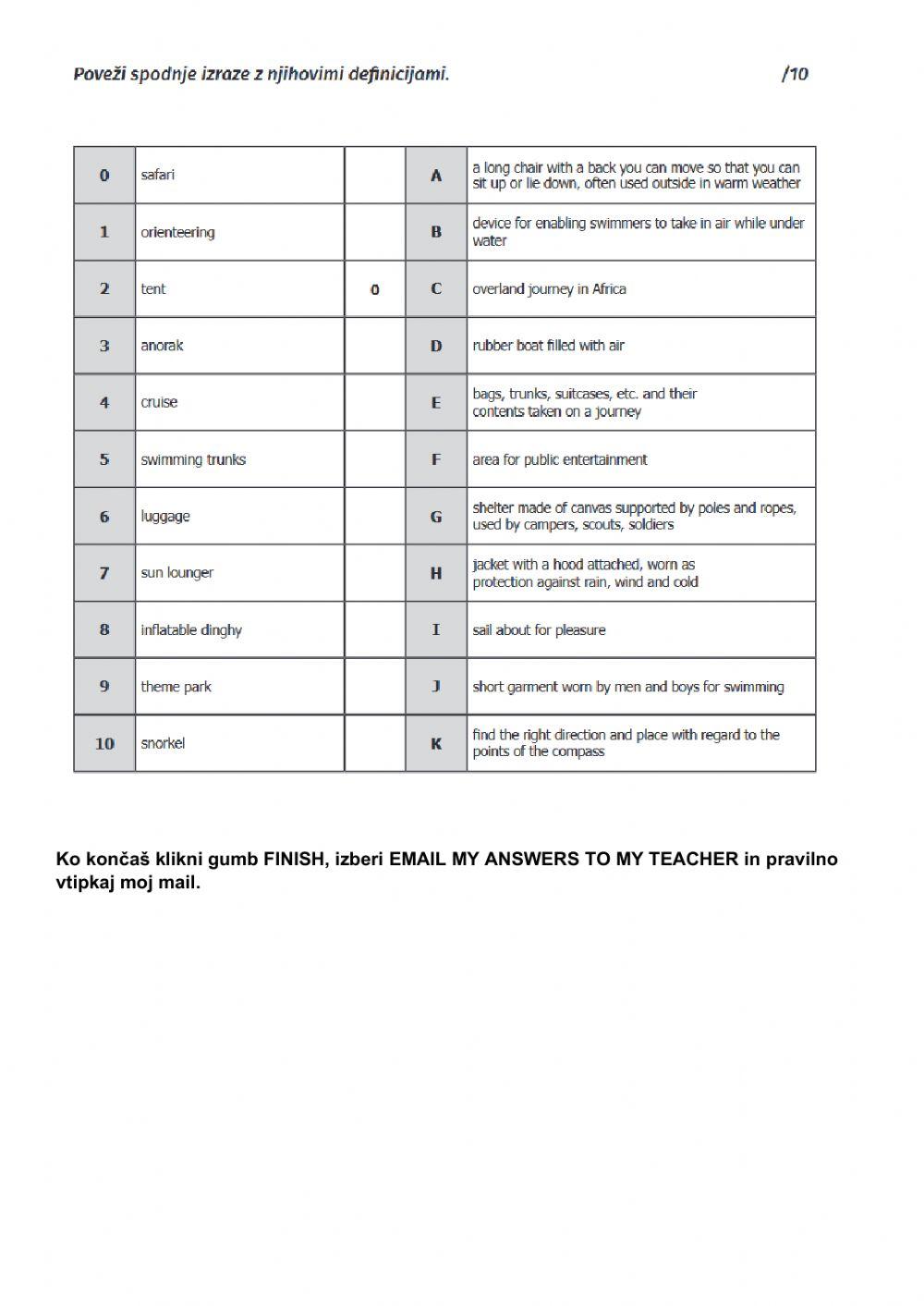 Poveži spodnje izraze z njihovimi definicijami. /10

| 0 | safari | | A | a long chair with a back you can move so that you can sit up or lie down, often used outside in warm weather |
|---|---|---|---|---|
| 1 | orienteering | | B | device for enabling swimmers to take in air while under water |
| 2 | tent | 0 | C | overland journey in Africa |
| 3 | anorak | | D | rubber boat filled with air |
| 4 | cruise | | E | bags, trunks, suitcases, etc. and their contents taken on a journey |
| 5 | swimming trunks | | F | area for public entertainment |
| 6 | luggage | | G | shelter made of canvas supported by poles and ropes, used by campers, scouts, soldiers |
| 7 | sun lounger | | H | jacket with a hood attached, worn as protection against rain, wind and cold |
| 8 | inflatable dinghy | | I | sail about for pleasure |
| 9 | theme park | | J | short garment worn by men and boys for swimming |
| 10 | snorkel | | K | find the right direction and place with regard to the points of the compass |

Ko končaš klikni gumb FINISH, izberi EMAIL MY ANSWERS TO MY TEACHER in pravilno vtipkaj moj mail.